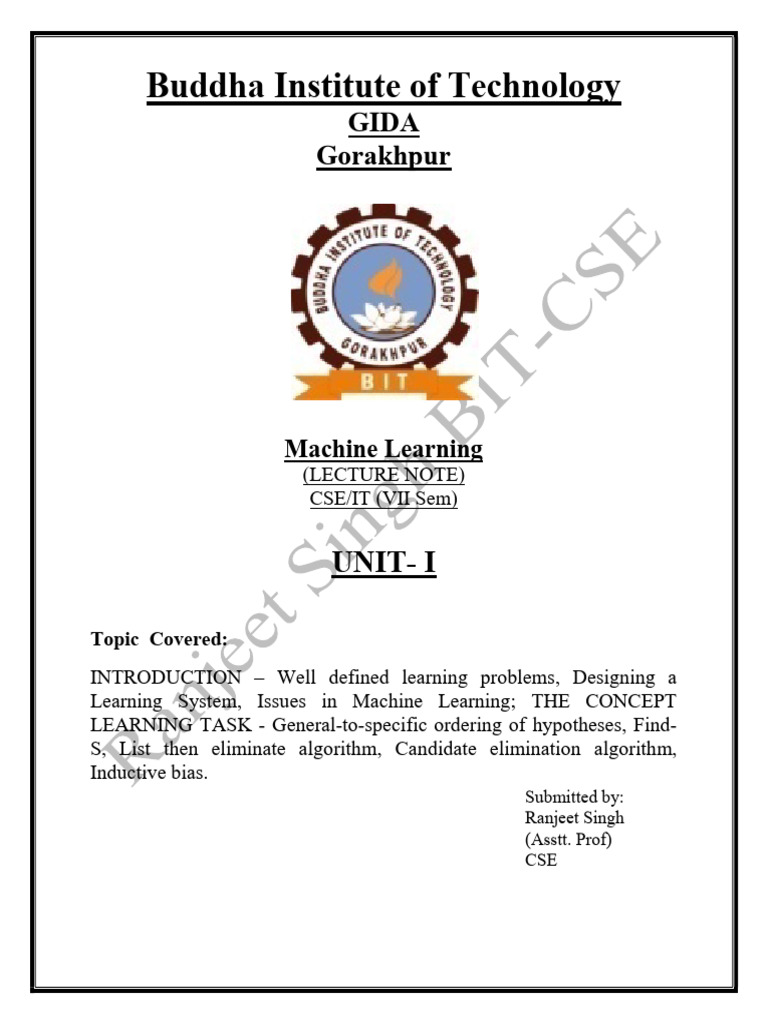 Buddha Institute of Technology
GIDA
Gorakhpur

BUDDHA INSTITUTE OF TECHNOLOGY
GORAKHPUR
BIT

Machine Learning
(LECTURE NOTE)
CSE/IT (VII Sem)

UNIT- I

Topic Covered:

INTRODUCTION – Well defined learning problems, Designing a Learning System, Issues in Machine Learning; THE CONCEPT LEARNING TASK - General-to-specific ordering of hypotheses, Find-S, List then eliminate algorithm, Candidate elimination algorithm, Inductive bias.

Submitted by:
Ranjeet Singh
(Asstt. Prof)
CSE

Ranjeet Singh BIT-CSE